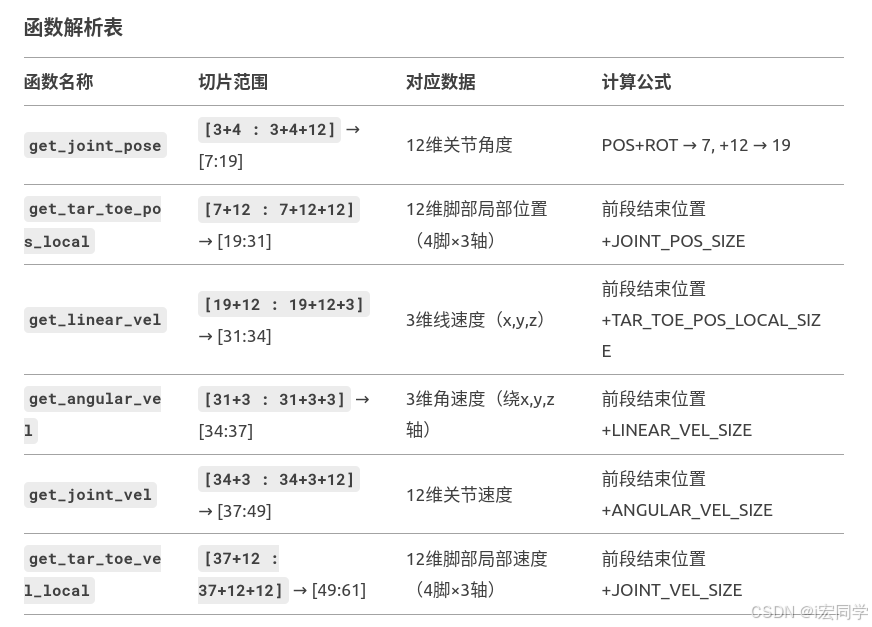 函数解析表

| 函数名称 | 切片范围 | 对应数据 | 计算公式 |
|---|---|---|---|
| get_joint_pose | [3+4 : 3+4+12] → [7:19] | 12维关节角度 | POS+ROT → 7, +12 → 19 |
| get_tar_toe_pos_local | [7+12 : 7+12+12] → [19:31] | 12维脚部局部位置（4脚×3轴） | 前段结束位置 +JOINT_POS_SIZE |
| get_linear_vel | [19+12 : 19+12+3] → [31:34] | 3维线速度（x,y,z） | 前段结束位置 +TAR_TOE_POS_LOCAL_SIZE |
| get_angular_vel | [31+3 : 31+3+3] → [34:37] | 3维角速度（绕x,y,z轴） | 前段结束位置 +LINEAR_VEL_SIZE |
| get_joint_vel | [34+3 : 34+3+12] → [37:49] | 12维关节速度 | 前段结束位置 +ANGULAR_VEL_SIZE |
| get_tar_toe_vel_local | [37+12 : 37+12+12] → [49:61] | 12维脚部局部速度（4脚×3轴） | 前段结束位置 +JOINT_VEL_SIZE |

CSDN @i宏同学